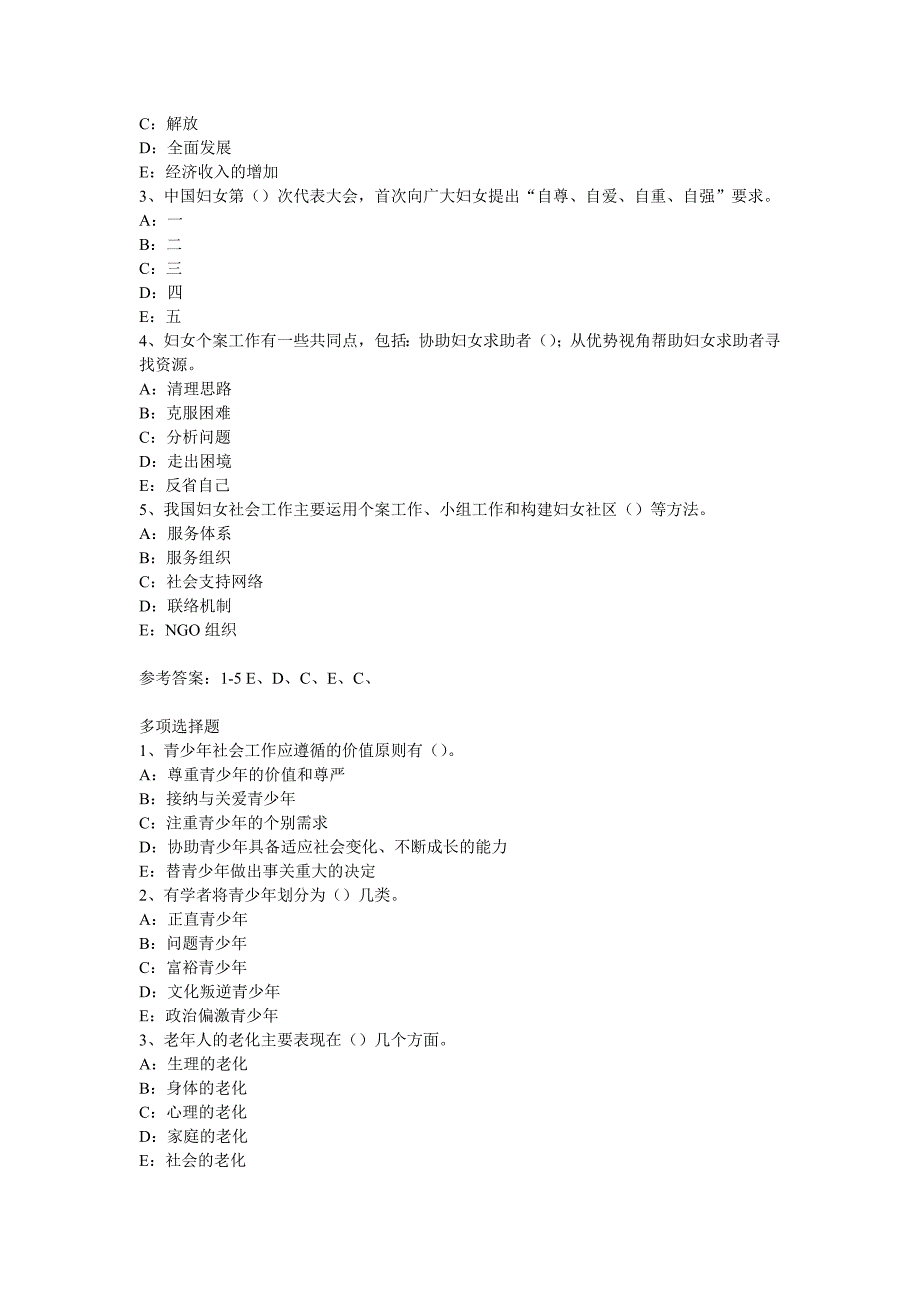 C：解放
D：全面发展
E：经济收入的增加
3、中国妇女第（）次代表大会，首次向广大妇女提出“自尊、自爱、自重、自强”要求。
A：一
B：二
C：三
D：四
E：五
4、妇女个案工作有一些共同点，包括：协助妇女求助者（）；从优势视角帮助妇女求助者寻找资源。
A：清理思路
B：克服困难
C：分析问题
D：走出困境
E：反省自己
5、我国妇女社会工作主要运用个案工作、小组工作和构建妇女社区（）等方法。
A：服务体系
B：服务组织
C：社会支持网络
D：联络机制
E：NGO 组织

参考答案：1-5 E、D、C、E、C、

多项选择题
1、青少年社会工作应遵循的价值原则有（）。
A：尊重青少年的价值和尊严
B：接纳与关爱青少年
C：注重青少年的个别需求
D：协助青少年具备适应社会变化、不断成长的能力
E：替青少年做出事关重大的决定
2、有学者将青少年划分为（）几类。
A：正直青少年
B：问题青少年
C：富裕青少年
D：文化叛逆青少年
E：政治偏激青少年
3、老年人的老化主要表现在（）几个方面。
A：生理的老化
B：身体的老化
C：心理的老化
D：家庭的老化
E：社会的老化